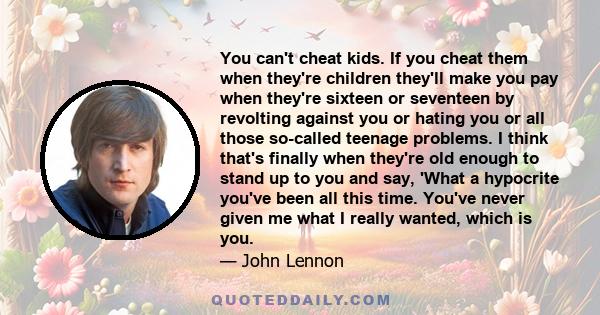 You can't cheat kids. If you cheat them when they're children they'll make you pay when they're sixteen or seventeen by revolting against you or hating you or all those so-called teenage problems. I think that's finally when they're old enough to stand up to you and say, 'What a hypocrite you've been all this time. You've never given me what I really wanted, which is you.

— John Lennon

QUOTEDDAILY.COM